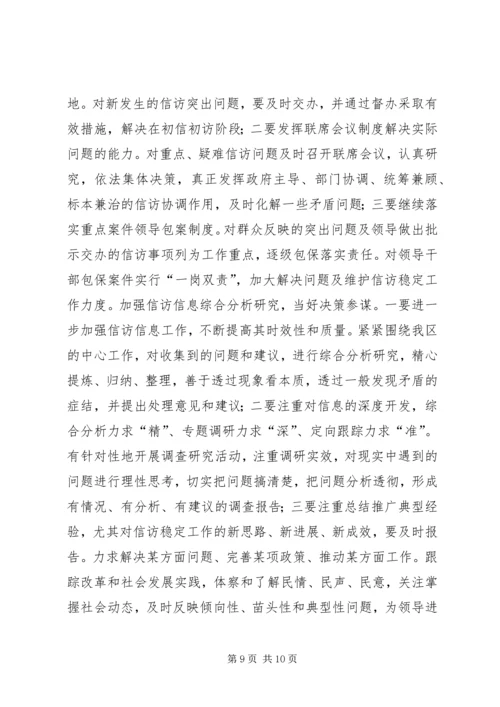 地。对新发生的信访突出问题，要及时交办，并通过督办采取有效措施，解决在初信初访阶段；二要发挥联席会议制度解决实际问题的能力。对重点、疑难信访问题及时召开联席会议，认真研究，依法集体决策，真正发挥政府主导、部门协调、统筹兼顾、标本兼治的信访协调作用，及时化解一些矛盾问题；三要继续落实重点案件领导包案制度。对群众反映的突出问题及领导做出批示交办的信访事项列为工作重点，逐级包保落实责任。对领导干部包保案件实行“一岗双责”，加大解决问题及维护信访稳定工作力度。加强信访信息综合分析研究，当好决策参谋。一要进一步加强信访信息工作，不断提高其时效性和质量。紧紧围绕我区的中心工作，对收集到的问题和建议，进行综合分析研究，精心提炼、归纳、整理，善于透过现象看本质，透过一般发现矛盾的症结，并提出处理意见和建议；二要注重对信息的深度开发，综合分析力求“精”、专题调研力求“深”、定向跟踪力求“准”。有针对性地开展调查研究活动，注重调研实效，对现实中遇到的问题进行理性思考，切实把问题搞清楚，把问题分析透彻，形成有情况、有分析、有建议的调查报告；三要注重总结推广典型经验，尤其对信访稳定工作的新思路、新进展、新成效，要及时报告。力求解决某方面问题、完善某项政策、推动某方面工作。跟踪改革和社会发展实践，体察和了解民情、民声、民意，关注掌握社会动态，及时反映倾向性、苗头性和典型性问题，为领导进

第 9 页 共 10 页